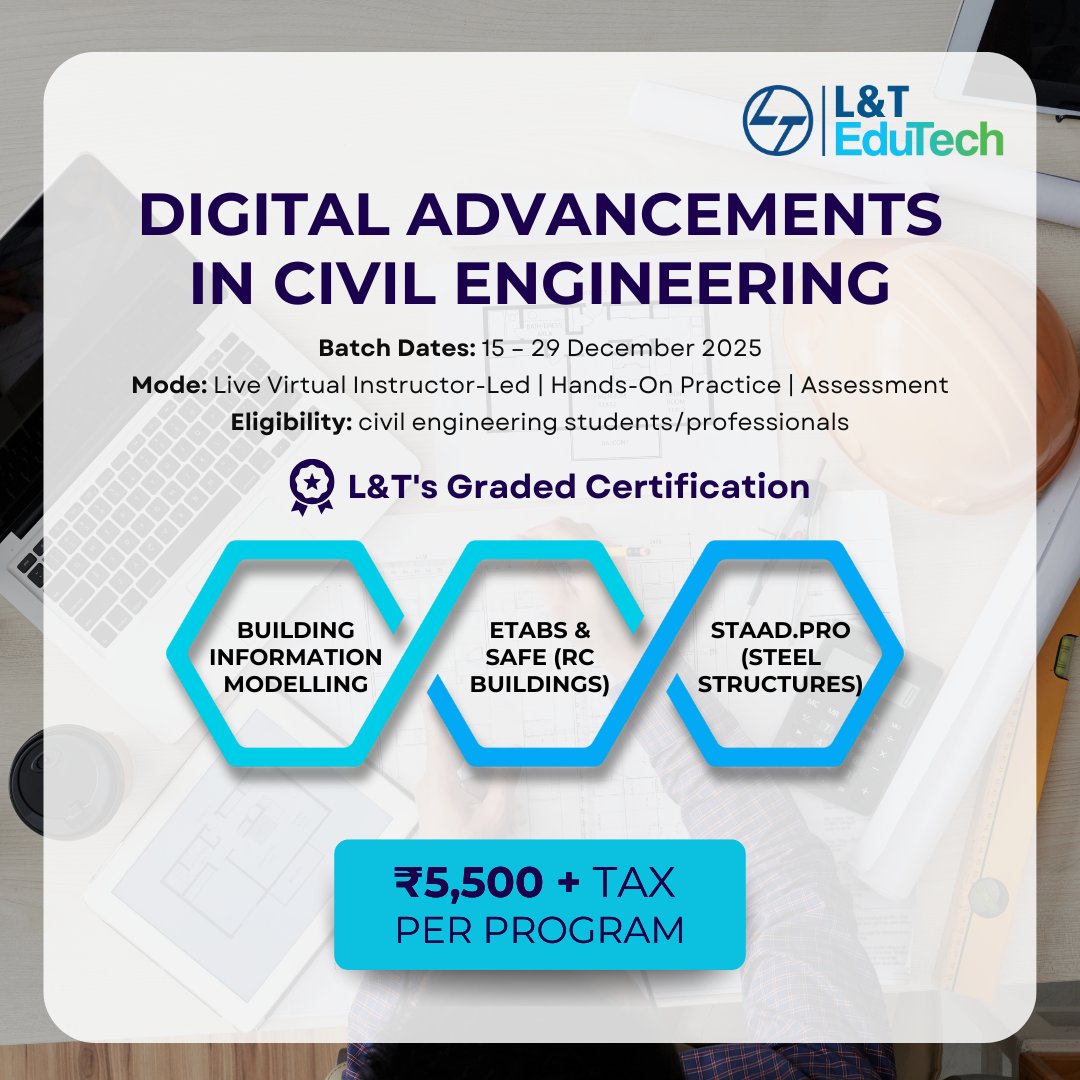 L&T EduTech

DIGITAL ADVANCEMENTS IN CIVIL ENGINEERING

Batch Dates: 15 – 29 December 2025
Mode: Live Virtual Instructor-Led | Hands-On Practice | Assessment
Eligibility: civil engineering students/professionals

L&T's Graded Certification

BUILDING INFORMATION MODELLING

ETABS & SAFE (RC BUILDINGS)

STAAD.PRO (STEEL STRUCTURES)

₹5,500 + TAX
PER PROGRAM